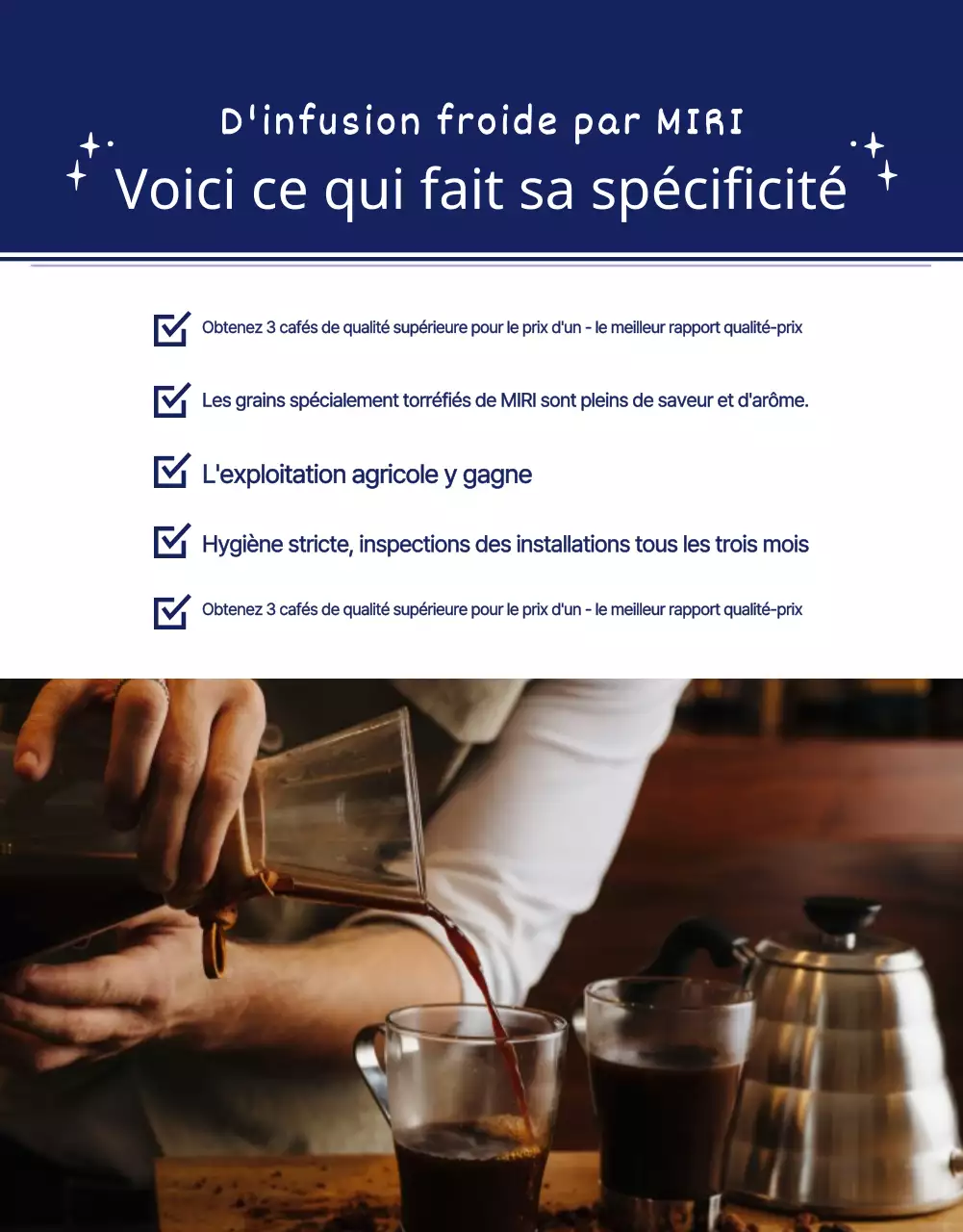 D'infusion froide par MIRI
Voici ce qui fait sa spécificité

☑ Obtenez 3 cafés de qualité supérieure pour le prix d'un - le meilleur rapport qualité-prix

☑ Les grains spécialement torréfiés de MIRI sont pleins de saveur et d'arôme.

☑ L'exploitation agricole y gagne

☑ Hygiène stricte, inspections des installations tous les trois mois

☑ Obtenez 3 cafés de qualité supérieure pour le prix d'un - le meilleur rapport qualité-prix